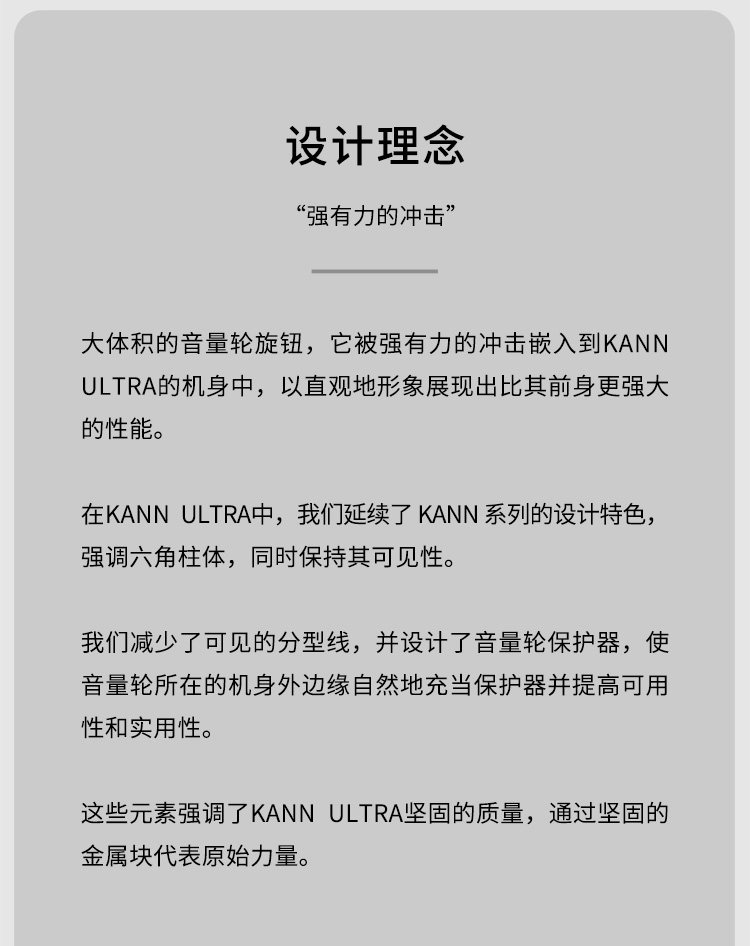 设计理念

“强有力的冲击”

大体积的音量轮旋钮，它被强有力的冲击嵌入到KANN ULTRA的机身中，以直观地形象展现出比其前身更强大的性能。

在KANN ULTRA中，我们延续了KANN系列的设计特色，强调六角柱体，同时保持其可见性。

我们减少了可见的分型线，并设计了音量轮保护器，使音量轮所在的机身外边缘自然地充当保护器并提高可用性和实用性。

这些元素强调了KANN ULTRA坚固的质量，通过坚固的金属块代表原始力量。